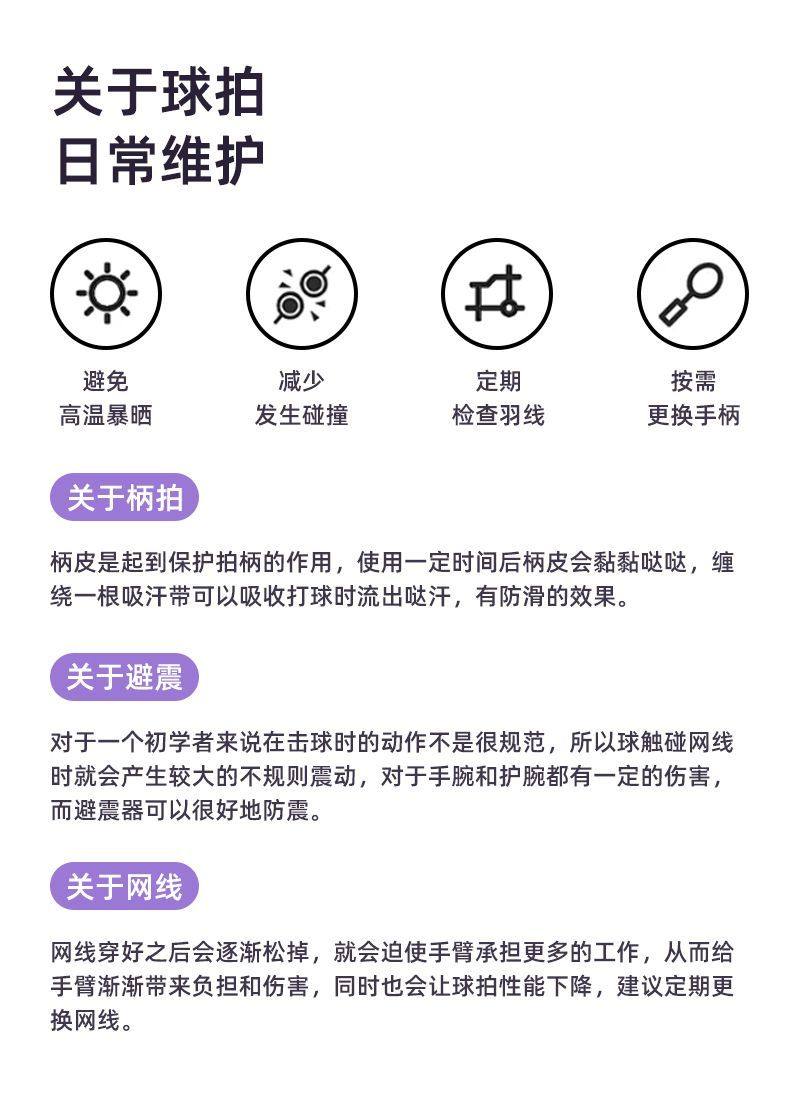 关于球拍
日常维护

避免
高温暴晒

减少
发生碰撞

定期
检查羽线

按需
更换手柄

关于柄拍

柄皮是起到保护拍柄的作用，使用一定时间后柄皮会黏黏哒哒，缠绕一根吸汗带可以吸收打球时流出哒汗，有防滑的效果。

关于避震

对于一个初学者来说在击球时的动作不是很规范，所以球触碰网线时就会产生较大的不规则震动，对于手腕和护腕都有一定的伤害，而避震器可以很好地防震。

关于网线

网线穿好之后会逐渐松掉，就会迫使手臂承担更多的工作，从而给手臂渐渐带来负担和伤害，同时也会让球拍性能下降，建议定期更换网线。